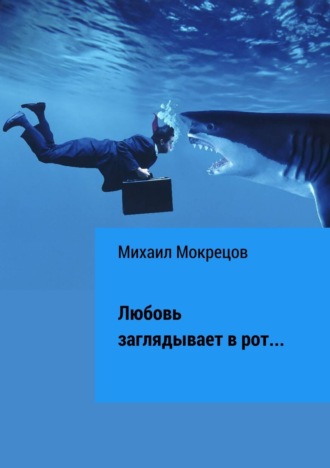 Михаил Мокрецов

Любовь
заглядывает в рот...